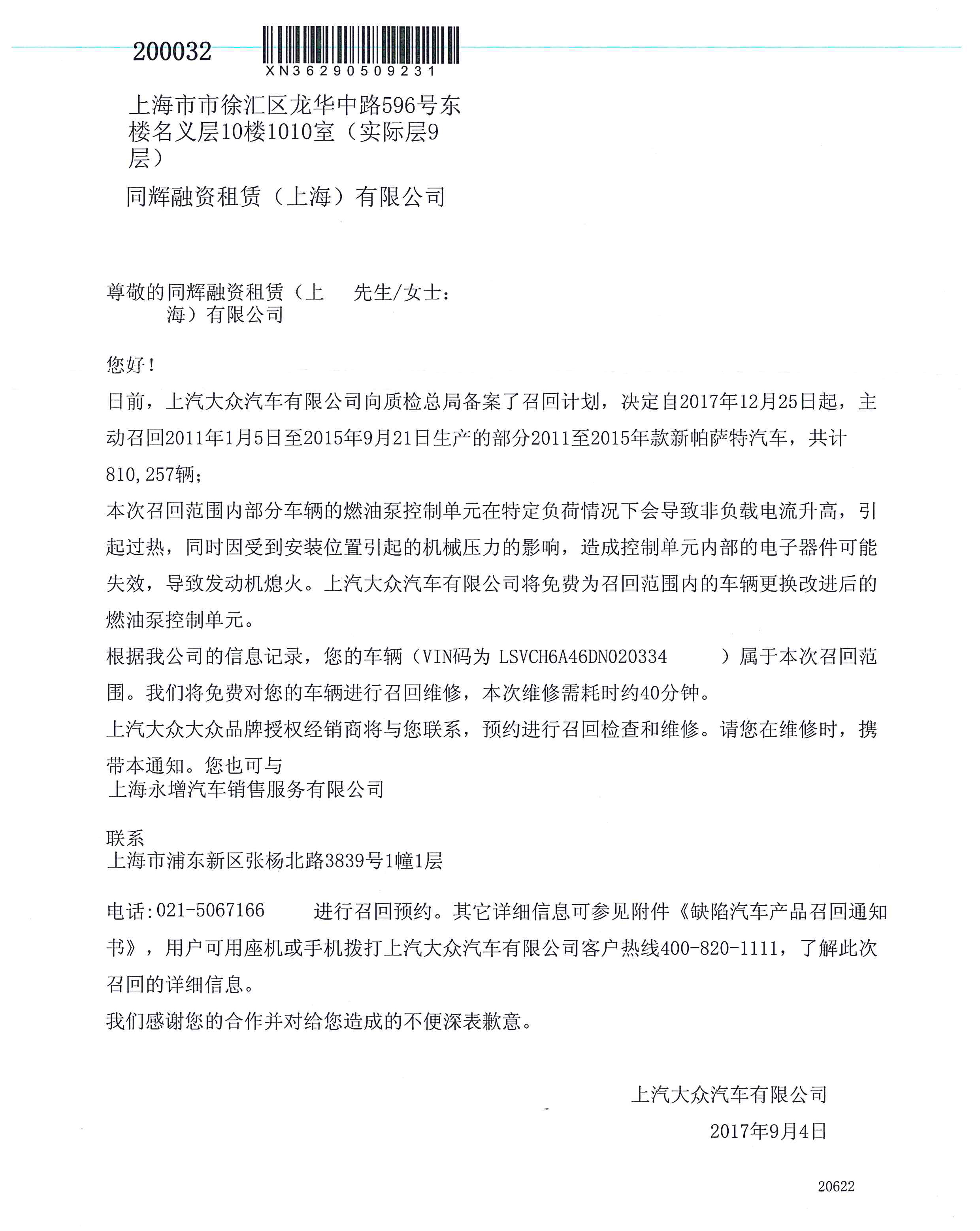 200032

XN36290509231

上海市市徐汇区龙华中路596号东楼名义层10楼1010室（实际层9层）

同辉融资租赁（上海）有限公司

尊敬的同辉融资租赁（上海）有限公司 先生/女士：

您好！

日前，上汽大众汽车有限公司向质检总局备案了召回计划，决定自2017年12月25日起，主动召回2011年1月5日至2015年9月21日生产的部分2011至2015年款新帕萨特汽车，共计810,257辆；

本次召回范围内部分车辆的燃油泵控制单元在特定负荷情况下会导致非负载电流升高，引起过热，同时因受到安装位置引起的机械压力的影响，造成控制单元内部的电子器件可能失效，导致发动机熄火。上汽大众汽车有限公司将免费为召回范围内的车辆更换改进后的燃油泵控制单元。

根据我公司的信息记录，您的车辆（VIN码为 LSVCH6A46DN020334 ）属于本次召回范围。我们将免费对您的车辆进行召回维修，本次维修需耗时约40分钟。

上汽大众大众品牌授权经销商将与您联系，预约进行召回检查和维修。请您在维修时，携带本通知。您也可与
上海永增汽车销售服务有限公司

联系
上海市浦东新区张杨北路3839号1幢1层

电话:021-5067166 进行召回预约。其它详细信息可参见附件《缺陷汽车产品召回通知书》，用户可用座机或手机拨打上汽大众汽车有限公司客户热线400-820-1111，了解此次召回的详细信息。

我们感谢您的合作并对给您造成的不便深表歉意。

上汽大众汽车有限公司

2017年9月4日

20622